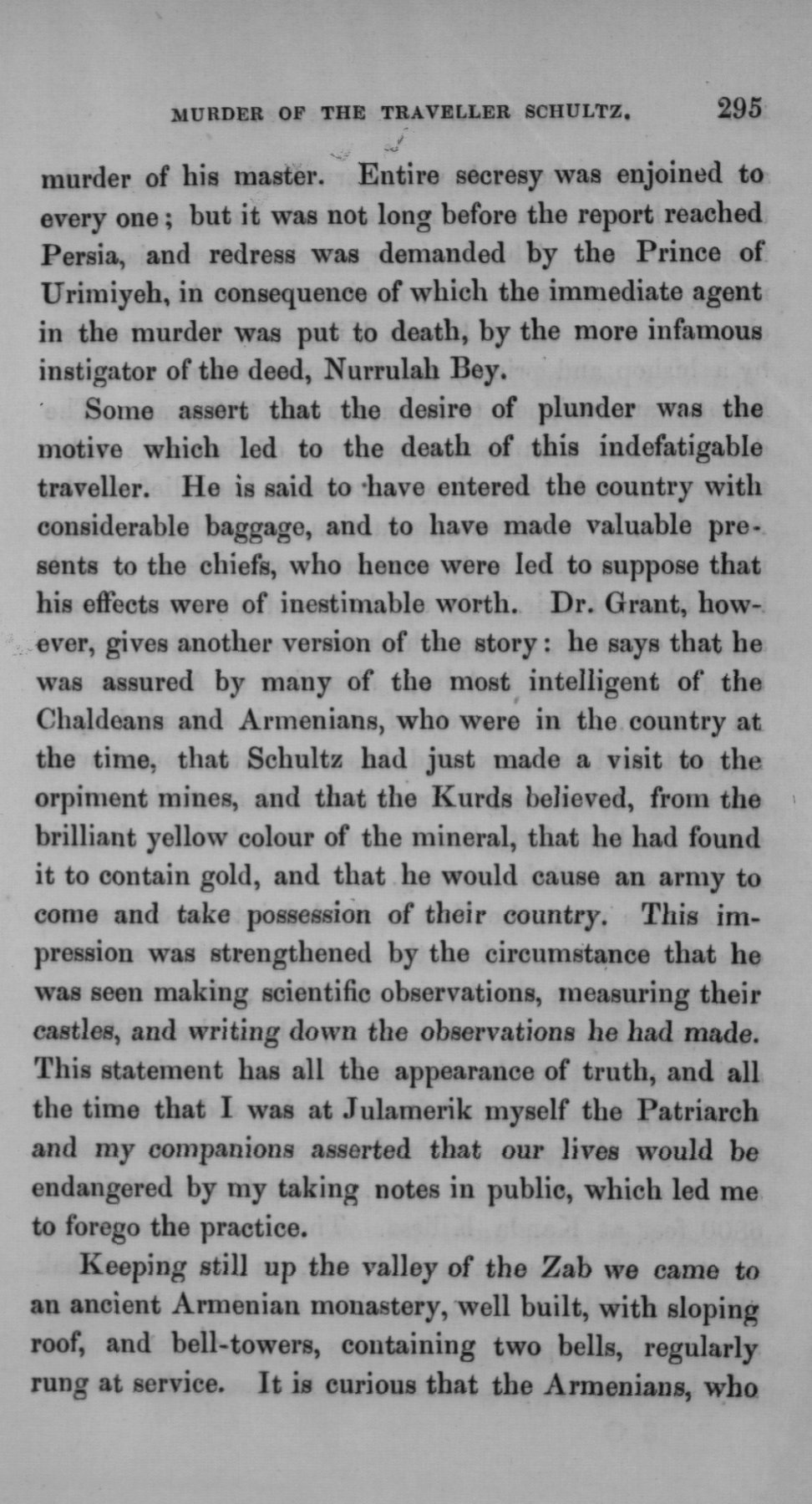 MURDER OF THE TRAVELLER SCHULTZ. 295

murder of his master. Entire secresy was enjoined to every one; but it was not long before the report reached Persia, and redress was demanded by the Prince of Urimiyeh, in consequence of which the immediate agent in the murder was put to death, by the more infamous instigator of the deed, Nurrulah Bey.

Some assert that the desire of plunder was the motive which led to the death of this indefatigable traveller. He is said to have entered the country with considerable baggage, and to have made valuable presents to the chiefs, who hence were led to suppose that his effects were of inestimable worth. Dr. Grant, however, gives another version of the story: he says that he was assured by many of the most intelligent of the Chaldeans and Armenians, who were in the country at the time, that Schultz had just made a visit to the orpiment mines, and that the Kurds believed, from the brilliant yellow colour of the mineral, that he had found it to contain gold, and that he would cause an army to come and take possession of their country. This impression was strengthened by the circumstance that he was seen making scientific observations, measuring their castles, and writing down the observations he had made. This statement has all the appearance of truth, and all the time that I was at Julamerik myself the Patriarch and my companions asserted that our lives would be endangered by my taking notes in public, which led me to forego the practice.

Keeping still up the valley of the Zab we came to an ancient Armenian monastery, well built, with sloping roof, and bell-towers, containing two bells, regularly rung at service. It is curious that the Armenians, who